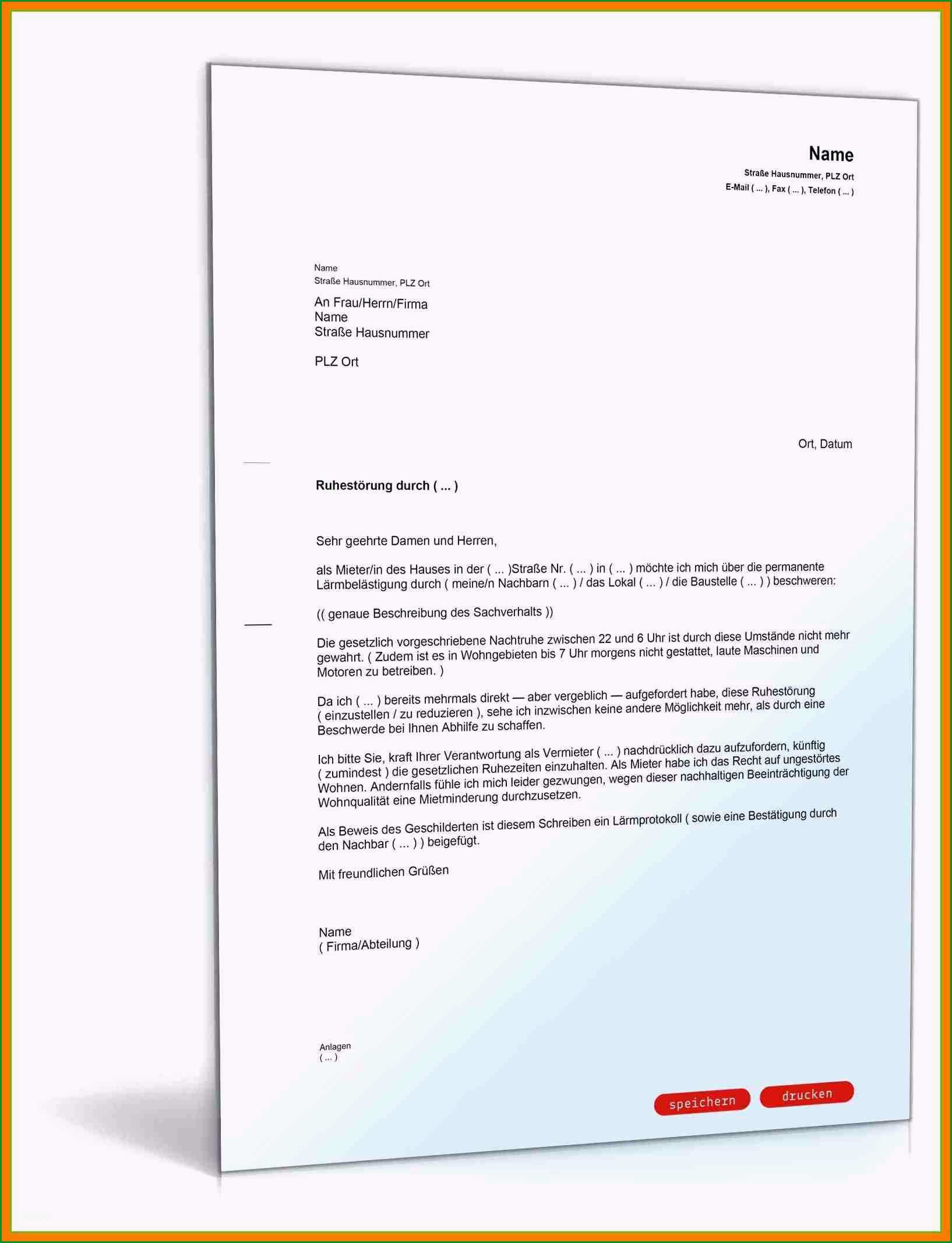 Name
Straße Hausnummer, PLZ Ort
E-Mail ( ... ), Fax ( ... ), Telefon ( ... )

Name
Straße Hausnummer, PLZ Ort

An Frau/Herrn/Firma
Name
Straße Hausnummer

PLZ Ort

Ort, Datum

Ruhestörung durch ( ... )

Sehr geehrte Damen und Herren,

als Mieter/in des Hauses in der ( ... )Straße Nr. ( ... ) in ( ... ) möchte ich mich über die permanente Lärmbelästigung durch ( meine/n Nachbarn ( ... ) / das Lokal ( ... ) / die Baustelle ( ... ) ) beschweren:

(( genaue Beschreibung des Sachverhalts ))

Die gesetzlich vorgeschriebene Nachtruhe zwischen 22 und 6 Uhr ist durch diese Umstände nicht mehr gewahrt. ( Zudem ist es in Wohngebieten bis 7 Uhr morgens nicht gestattet, laute Maschinen und Motoren zu betreiben. )

Da ich ( ... ) bereits mehrmals direkt — aber vergeblich — aufgefordert habe, diese Ruhestörung ( einzustellen / zu reduzieren ), sehe ich inzwischen keine andere Möglichkeit mehr, als durch eine Beschwerde bei Ihnen Abhilfe zu schaffen.

Ich bitte Sie, kraft Ihrer Verantwortung als Vermieter ( ... ) nachdrücklich dazu aufzufordern, künftig ( zumindest ) die gesetzlichen Ruhezeiten einzuhalten. Als Mieter habe ich das Recht auf ungestörtes Wohnen. Andernfalls fühle ich mich leider gezwungen, wegen dieser nachhaltigen Beeinträchtigung der Wohnqualität eine Mietminderung durchzusetzen.

Als Beweis des Geschilderten ist diesem Schreiben ein Lärmprotokoll ( sowie eine Bestätigung durch den Nachbar ( ... ) ) beigefügt.

Mit freundlichen Grüßen

Name
( Firma/Abteilung )

Anlagen
( ... )

speichern
drucken